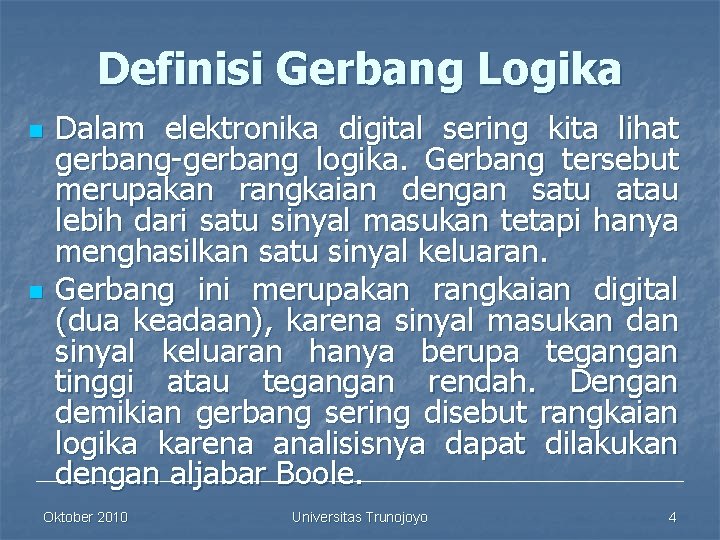 Definisi Gerbang Logika

Dalam elektronika digital sering kita lihat gerbang-gerbang logika. Gerbang tersebut merupakan rangkaian dengan satu atau lebih dari satu sinyal masukan tetapi hanya menghasilkan satu sinyal keluaran.

Gerbang ini merupakan rangkaian digital (dua keadaan), karena sinyal masukan dan sinyal keluaran hanya berupa tegangan tinggi atau tegangan rendah. Dengan demikian gerbang sering disebut rangkaian logika karena analisisnya dapat dilakukan dengan aljabar Boole.

Oktober 2010 Universitas Trunojoyo 4